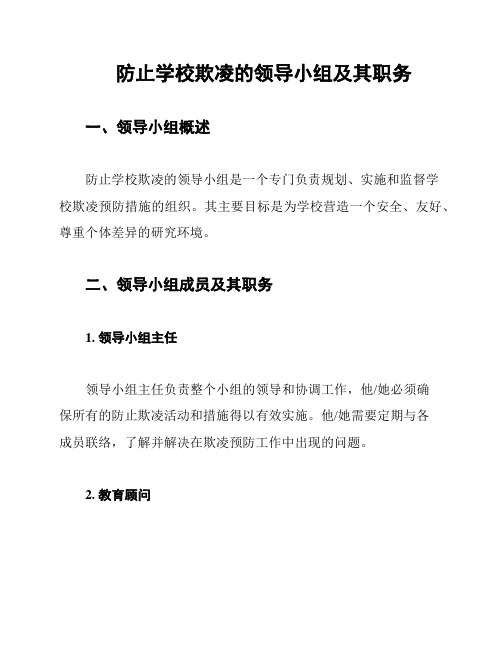 防止学校欺凌的领导小组及其职务

一、领导小组概述

防止学校欺凌的领导小组是一个专门负责规划、实施和监督学校欺凌预防措施的组织。其主要目标是为学校营造一个安全、友好、尊重个体差异的研究环境。

二、领导小组成员及其职务

1. 领导小组主任

领导小组主任负责整个小组的领导和协调工作，他/她必须确保所有的防止欺凌活动和措施得以有效实施。他/她需要定期与各成员联络，了解并解决在欺凌预防工作中出现的问题。

2. 教育顾问